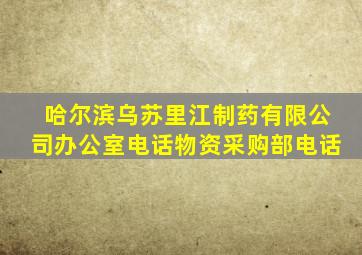 哈尔滨乌苏里江制药有限公司办公室电话物资采购部电话